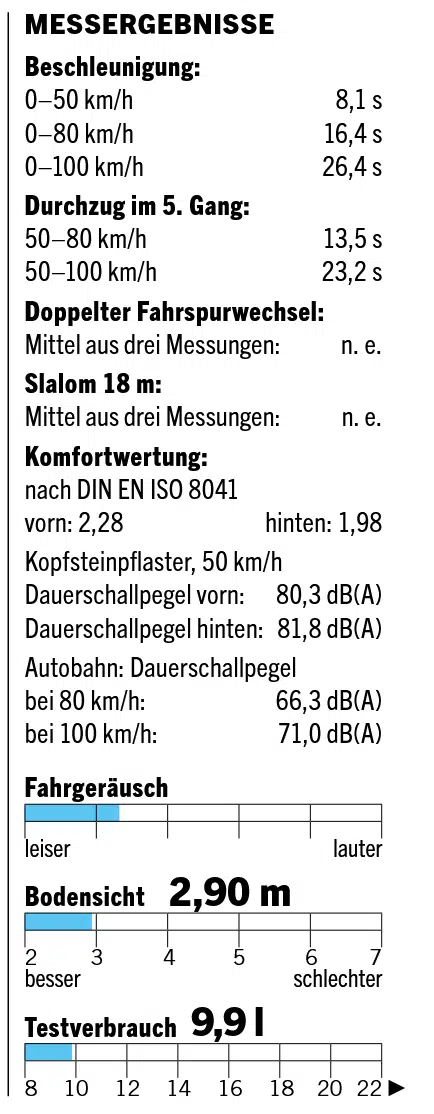 MESSERGEBNISSE

Beschleunigung:
0–50 km/h 8,1 s
0–80 km/h 16,4 s
0–100 km/h 26,4 s

Durchzug im 5. Gang:
50–80 km/h 13,5 s
50–100 km/h 23,2 s

Doppelter Fahrspurwechsel:
Mittel aus drei Messungen: n. e.

Slalom 18 m:
Mittel aus drei Messungen: n. e.

Komfortwertung:
nach DIN EN ISO 8041
vorn: 2,28 hinten: 1,98

Kopfsteinpflaster, 50 km/h
Dauerschallpegel vorn: 80,3 dB(A)
Dauerschallpegel hinten: 81,8 dB(A)

Autobahn: Dauerschallpegel
bei 80 km/h: 66,3 dB(A)
bei 100 km/h: 71,0 dB(A)

Fahrgeräusch
leiser lauter

Bodensicht 2,90 m
2 3 4 5 6 7
besser schlechter

Testverbrauch 9,9 l
8 10 12 14 16 18 20 22 ▶